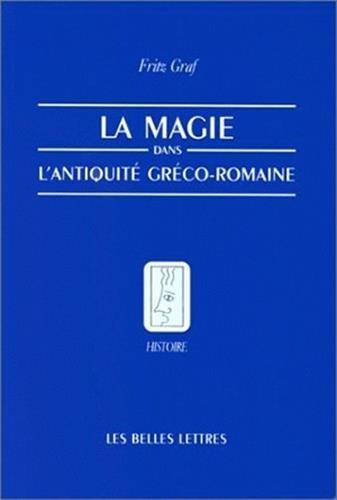 Fritz Graf

LA MAGIE
DANS
L'ANTIQUITÉ GRÉCO-ROMAINE

HISTOIRE

LES BELLES LETTRES